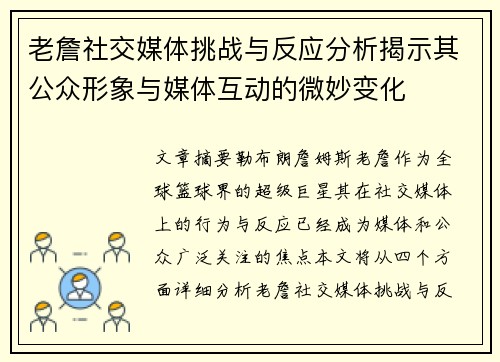 老詹社交媒体挑战与反应分析揭示其公众形象与媒体互动的微妙变化

文章摘要勒布朗詹姆斯老詹作为全球篮球界的超级巨星其在社交媒体上的行为与反应已经成为媒体和公众广泛关注的焦点本文将从四个方面详细分析老詹社交媒体挑战与反